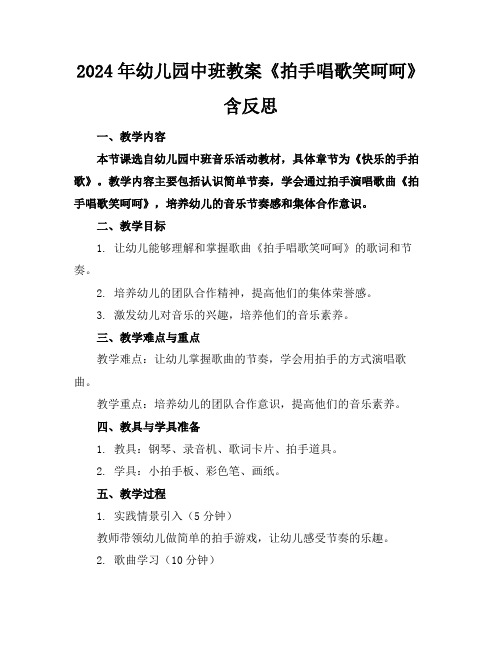 2024年幼儿园中班教案《拍手唱歌笑呵呵》含反思

一、教学内容

本节课选自幼儿园中班音乐活动教材，具体章节为《快乐的手拍歌》。教学内容主要包括认识简单节奏，学会通过拍手演唱歌曲《拍手唱歌笑呵呵》，培养幼儿的音乐节奏感和集体合作意识。

二、教学目标

1. 让幼儿能够理解和掌握歌曲《拍手唱歌笑呵呵》的歌词和节奏。

2. 培养幼儿的团队合作精神，提高他们的集体荣誉感。

3. 激发幼儿对音乐的兴趣，培养他们的音乐素养。

三、教学难点与重点

教学难点：让幼儿掌握歌曲的节奏，学会用拍手的方式演唱歌曲。

教学重点：培养幼儿的团队合作意识，提高他们的音乐素养。

四、教具与学具准备

1. 教具：钢琴、录音机、歌词卡片、拍手道具。

2. 学具：小拍手板、彩色笔、画纸。

五、教学过程

1. 实践情景引入（5分钟）

教师带领幼儿做简单的拍手游戏，让幼儿感受节奏的乐趣。

2. 歌曲学习（10分钟）